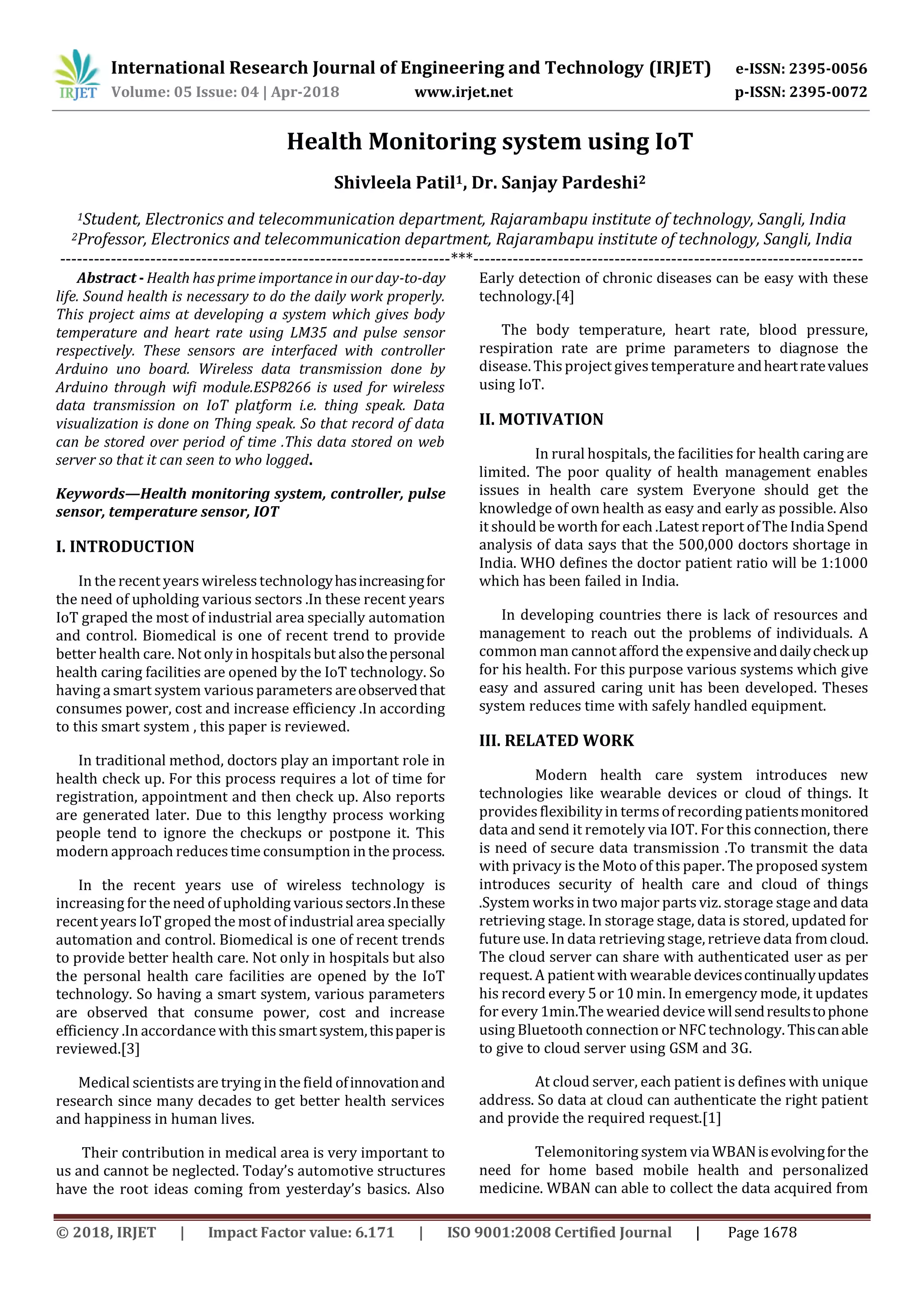 IRJET International Research Journal of Engineering and Technology (IRJET) e-ISSN: 2395-0056
Volume: 05 Issue: 04 | Apr-2018 www.irjet.net p-ISSN: 2395-0072

Health Monitoring system using IoT

Shivleela Patil$^1$, Dr. Sanjay Pardeshi$^2$

$^1$Student, Electronics and telecommunication department, Rajarambapu institute of technology, Sangli, India
$^2$Professor, Electronics and telecommunication department, Rajarambapu institute of technology, Sangli, India

---***---

Abstract - Health has prime importance in our day-to-day life. Sound health is necessary to do the daily work properly. This project aims at developing a system which gives body temperature and heart rate using LM35 and pulse sensor respectively. These sensors are interfaced with controller Arduino uno board. Wireless data transmission done by Arduino through wifi module.ESP8266 is used for wireless data transmission on IoT platform i.e. thing speak. Data visualization is done on Thing speak. So that record of data can be stored over period of time .This data stored on web server so that it can seen to who logged.

Keywords—Health monitoring system, controller, pulse sensor, temperature sensor, IOT

I. INTRODUCTION

In the recent years wireless technology has increasing for the need of upholding various sectors .In these recent years IoT graped the most of industrial area specially automation and control. Biomedical is one of recent trend to provide better health care. Not only in hospitals but also the personal health caring facilities are opened by the IoT technology. So having a smart system various parameters are observed that consumes power, cost and increase efficiency .In according to this smart system , this paper is reviewed.

In traditional method, doctors play an important role in health check up. For this process requires a lot of time for registration, appointment and then check up. Also reports are generated later. Due to this lengthy process working people tend to ignore the checkups or postpone it. This modern approach reduces time consumption in the process.

In the recent years use of wireless technology is increasing for the need of upholding various sectors .In these recent years IoT groped the most of industrial area specially automation and control. Biomedical is one of recent trends to provide better health care. Not only in hospitals but also the personal health care facilities are opened by the IoT technology. So having a smart system, various parameters are observed that consume power, cost and increase efficiency .In accordance with this smart system, this paper is reviewed.[3]

Medical scientists are trying in the field of innovation and research since many decades to get better health services and happiness in human lives.

Their contribution in medical area is very important to us and cannot be neglected. Today's automotive structures have the root ideas coming from yesterday's basics. Also Early detection of chronic diseases can be easy with these technology.[4]

The body temperature, heart rate, blood pressure, respiration rate are prime parameters to diagnose the disease. This project gives temperature and heart rate values using IoT.

II. MOTIVATION

In rural hospitals, the facilities for health caring are limited. The poor quality of health management enables issues in health care system Everyone should get the knowledge of own health as easy and early as possible. Also it should be worth for each .Latest report of The India Spend analysis of data says that the 500,000 doctors shortage in India. WHO defines the doctor patient ratio will be 1:1000 which has been failed in India.

In developing countries there is lack of resources and management to reach out the problems of individuals. A common man cannot afford the expensive and daily check up for his health. For this purpose various systems which give easy and assured caring unit has been developed. Theses system reduces time with safely handled equipment.

III. RELATED WORK

Modern health care system introduces new technologies like wearable devices or cloud of things. It provides flexibility in terms of recording patients monitored data and send it remotely via IOT. For this connection, there is need of secure data transmission .To transmit the data with privacy is the Moto of this paper. The proposed system introduces security of health care and cloud of things .System works in two major parts viz. storage stage and data retrieving stage. In storage stage, data is stored, updated for future use. In data retrieving stage, retrieve data from cloud. The cloud server can share with authenticated user as per request. A patient with wearable devices continually updates his record every 5 or 10 min. In emergency mode, it updates for every 1min.The wearied device will send results to phone using Bluetooth connection or NFC technology. This can able to give to cloud server using GSM and 3G.

At cloud server, each patient is defines with unique address. So data at cloud can authenticate the right patient and provide the required request.[1]

Telemonitoring system via WBAN is evolving for the need for home based mobile health and personalized medicine. WBAN can able to collect the data acquired from

© 2018, IRJET | Impact Factor value: 6.171 | ISO 9001:2008 Certified Journal | Page 1678